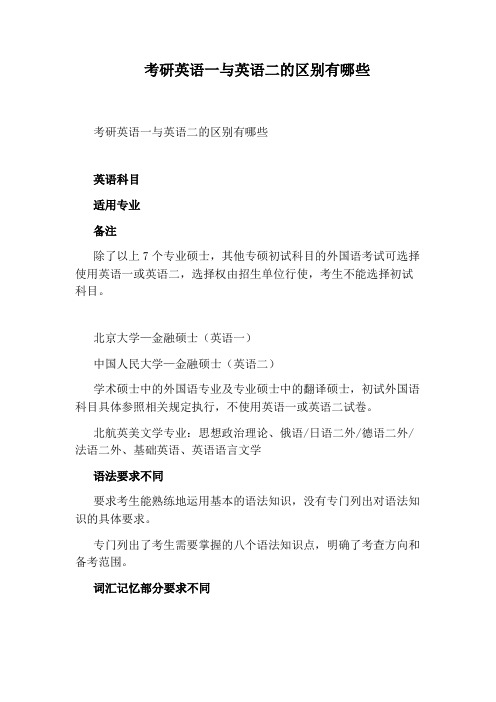 考研英语一与英语二的区别有哪些

考研英语一与英语二的区别有哪些

英语科目

适用专业

备注

除了以上 7 个专业硕士，其他专硕初试科目的外国语考试可选择使用英语一或英语二，选择权由招生单位行使，考生不能选择初试科目。

北京大学—金融硕士（英语一）

中国人民大学—金融硕士（英语二）

学术硕士中的外国语专业及专业硕士中的翻译硕士，初试外国语科目具体参照相关规定执行，不使用英语一或英语二试卷。

北航英美文学专业：思想政治理论、俄语/日语二外/德语二外/法语二外、基础英语、英语语言文学

语法要求不同

要求考生能熟练地运用基本的语法知识，没有专门列出对语法知识的具体要求。

专门列出了考生需要掌握的八个语法知识点，明确了考查方向和备考范围。

词汇记忆部分要求不同